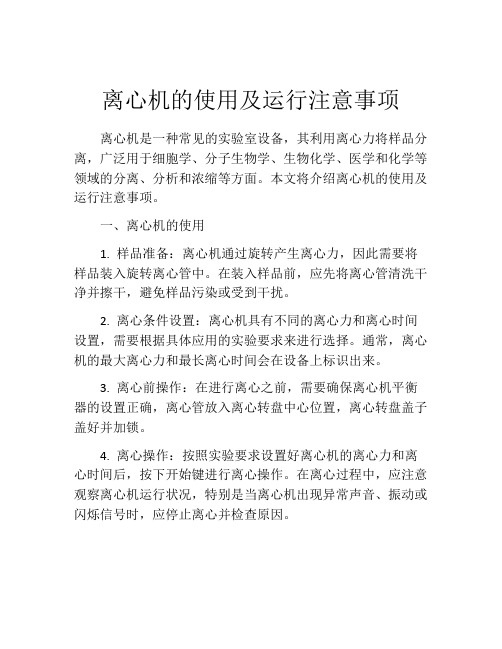 离心机的使用及运行注意事项

离心机是一种常见的实验室设备，其利用离心力将样品分离，广泛用于细胞学、分子生物学、生物化学、医学和化学等领域的分离、分析和浓缩等方面。本文将介绍离心机的使用及运行注意事项。

一、离心机的使用

1. 样品准备：离心机通过旋转产生离心力，因此需要将样品装入旋转离心管中。在装入样品前，应先将离心管清洗干净并擦干，避免样品污染或受到干扰。

2. 离心条件设置：离心机具有不同的离心力和离心时间设置，需要根据具体应用的实验要求来进行选择。通常，离心机的最大离心力和最长离心时间会在设备上标识出来。

3. 离心前操作：在进行离心之前，需要确保离心机平衡器的设置正确，离心管放入离心转盘中心位置，离心转盘盖子盖好并加锁。

4. 离心操作：按照实验要求设置好离心机的离心力和离心时间后，按下开始键进行离心操作。在离心过程中，应注意观察离心机运行状况，特别是当离心机出现异常声音、振动或闪烁信号时，应停止离心并检查原因。